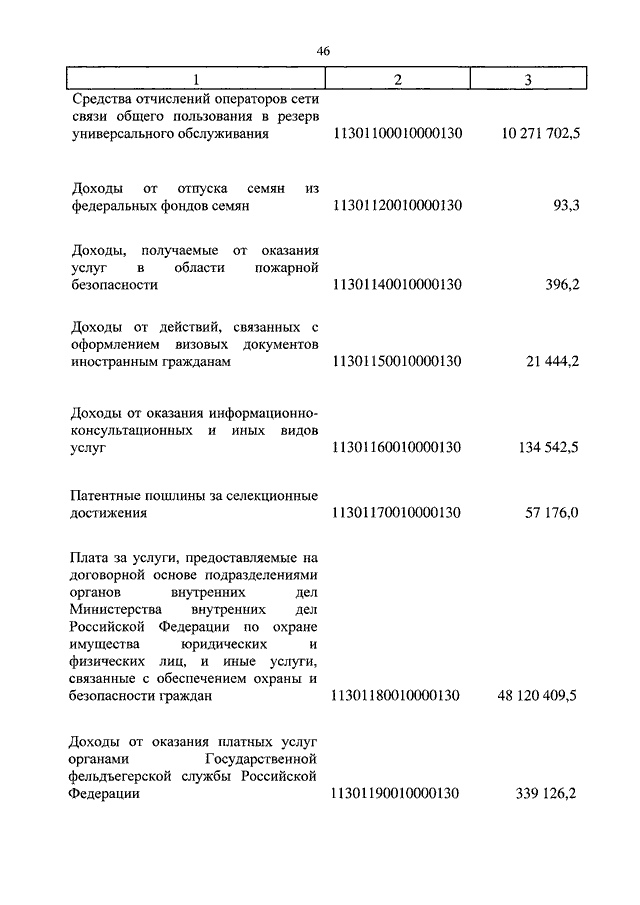 46

| 1 | 2 | 3 |
|---|---|---|
| Средства отчислений операторов сети связи общего пользования в резерв универсального обслуживания | 11301100010000130 | 10 271 702,5 |
| Доходы от отпуска семян из федеральных фондов семян | 11301120010000130 | 93,3 |
| Доходы, получаемые от оказания услуг в области пожарной безопасности | 11301140010000130 | 396,2 |
| Доходы от действий, связанных с оформлением визовых документов иностранным гражданам | 11301150010000130 | 21 444,2 |
| Доходы от оказания информационно-консультационных и иных видов услуг | 11301160010000130 | 134 542,5 |
| Патентные пошлины за селекционные достижения | 11301170010000130 | 57 176,0 |
| Плата за услуги, предоставляемые на договорной основе подразделениями органов внутренних дел Министерства внутренних дел Российской Федерации по охране имущества юридических и физических лиц, и иные услуги, связанные с обеспечением охраны и безопасности граждан | 11301180010000130 | 48 120 409,5 |
| Доходы от оказания платных услуг органами Государственной фельдъегерской службы Российской Федерации | 11301190010000130 | 339 126,2 |